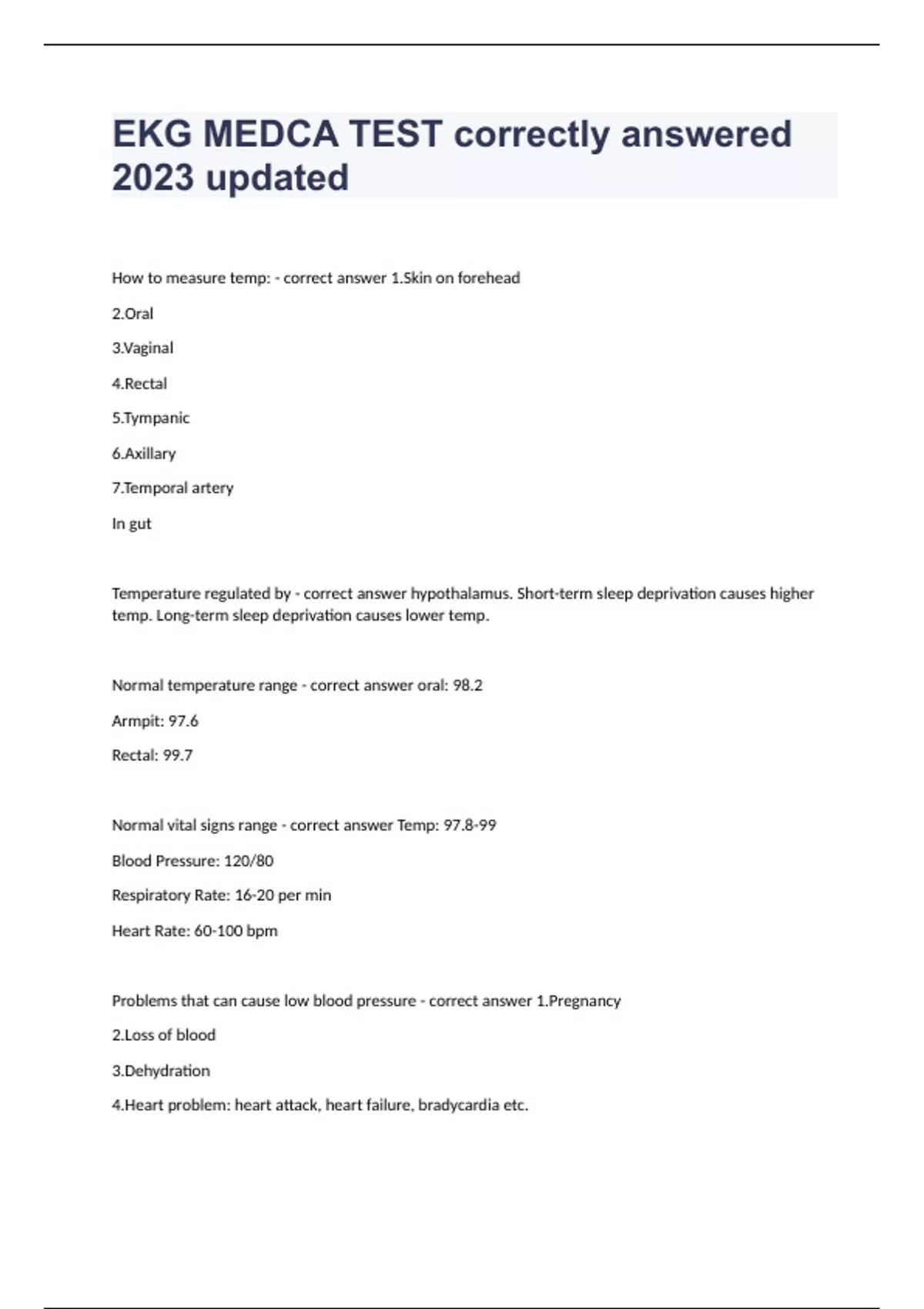 EKG MEDCA TEST correctly answered 2023 updated

How to measure temp: - correct answer 1.Skin on forehead

2.Oral

3.Vaginal

4.Rectal

5.Tympanic

6.Axillary

7.Temporal artery

In gut

Temperature regulated by - correct answer hypothalamus. Short-term sleep deprivation causes higher temp. Long-term sleep deprivation causes lower temp.

Normal temperature range - correct answer oral: 98.2

Armpit: 97.6

Rectal: 99.7

Normal vital signs range - correct answer Temp: 97.8-99

Blood Pressure: 120/80

Respiratory Rate: 16-20 per min

Heart Rate: 60-100 bpm

Problems that can cause low blood pressure - correct answer 1.Pregnancy

2.Loss of blood

3.Dehydration

4.Heart problem: heart attack, heart failure, bradycardia etc.